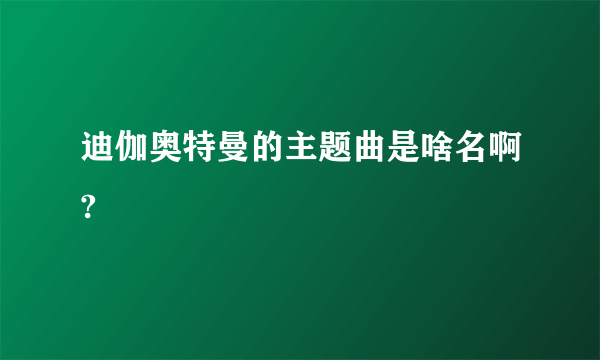 迪伽奥特曼的主题曲是啥名啊?